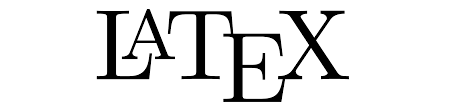 LATEX